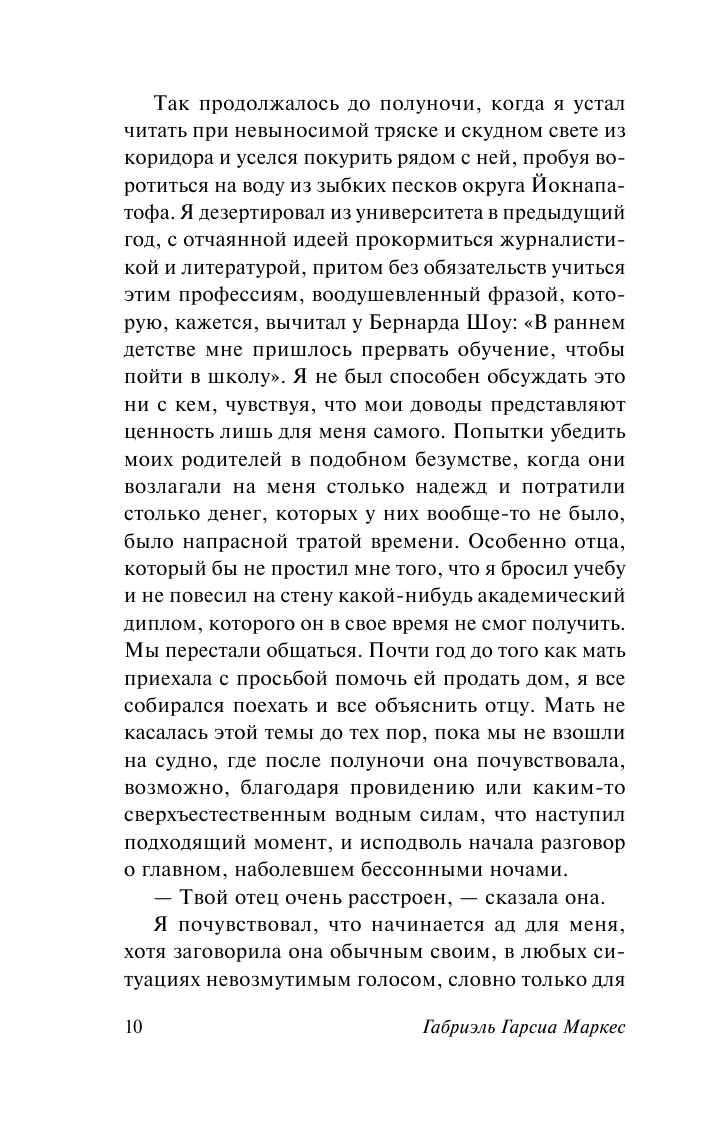 Так продолжалось до полуночи, когда я устал читать при невыносимой тряске и скудном свете из коридора и уселся покурить рядом с ней, пробуя воротиться на воду из зыбких песков округа Йокнапатофа. Я дезертировал из университета в предыдущий год, с отчаянной идеей прокормиться журналистикой и литературой, притом без обязательств учиться этим профессиям, воодушевленный фразой, которую, кажется, вычитал у Бернарда Шоу: «В раннем детстве мне пришлось прервать обучение, чтобы пойти в школу». Я не был способен обсуждать это ни с кем, чувствуя, что мои доводы представляют ценность лишь для меня самого. Попытки убедить моих родителей в подобном безумстве, когда они возлагали на меня столько надежд и потратили столько денег, которых у них вообще-то не было, было напрасной тратой времени. Особенно отца, который бы не простил мне того, что я бросил учебу и не повесил на стену какой-нибудь академический диплом, которого он в свое время не смог получить. Мы перестали общаться. Почти год до того как мать приехала с просьбой помочь ей продать дом, я все собирался поехать и все объяснить отцу. Мать не касалась этой темы до тех пор, пока мы не взошли на судно, где после полуночи она почувствовала, возможно, благодаря провидению или каким-то сверхъестественным водным силам, что наступил подходящий момент, и исподволь начала разговор о главном, наболевшем бессонными ночами.

— Твой отец очень расстроен, — сказала она.

Я почувствовал, что начинается ад для меня, хотя заговорила она обычным своим, в любых ситуациях невозмутимым голосом, словно только для

10 Габриэль Гарсиа Маркес